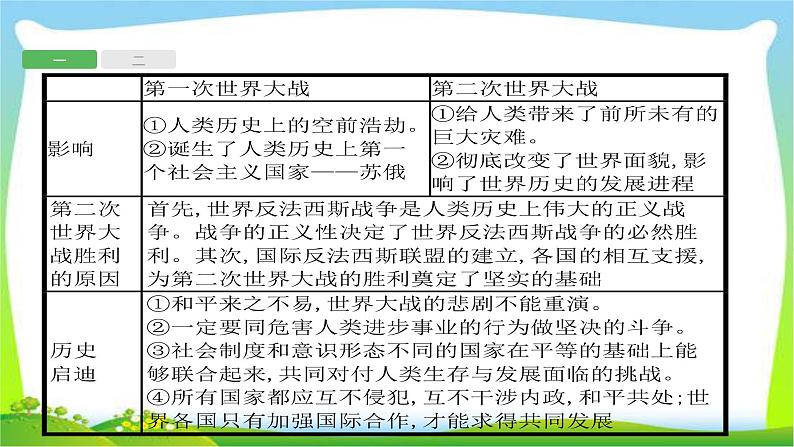 一 二

| | 第一次世界大战 | 第二次世界大战 |
|---|---|---|
| 影响 | ①人类历史上的空前浩劫。②诞生了人类历史上第一个社会主义国家——苏俄 | ①给人类带来了前所未有的巨大灾难。②彻底改变了世界面貌,影响了世界历史的发展进程 |
| 第二次世界大战胜利的原因 | 首先,世界反法西斯战争是人类历史上伟大的正义战争。战争的正义性决定了世界反法西斯战争的必然胜利。其次,国际反法西斯联盟的建立,各国的相互支援,为第二次世界大战的胜利奠定了坚实的基础 | |
| 历史启迪 | ①和平来之不易,世界大战的悲剧不能重演。②一定要同危害人类进步事业的行为做坚决的斗争。③社会制度和意识形态不同的国家在平等的基础上能够联合起来,共同对付人类生存与发展面临的挑战。④所有国家都应互不侵犯,互不干涉内政,和平共处;世界各国只有加强国际合作,才能求得共同发展 | |